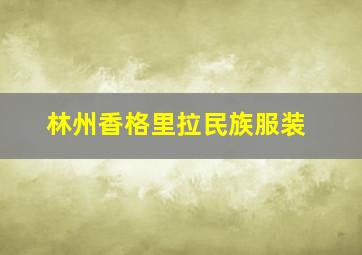 林州香格里拉民族服装